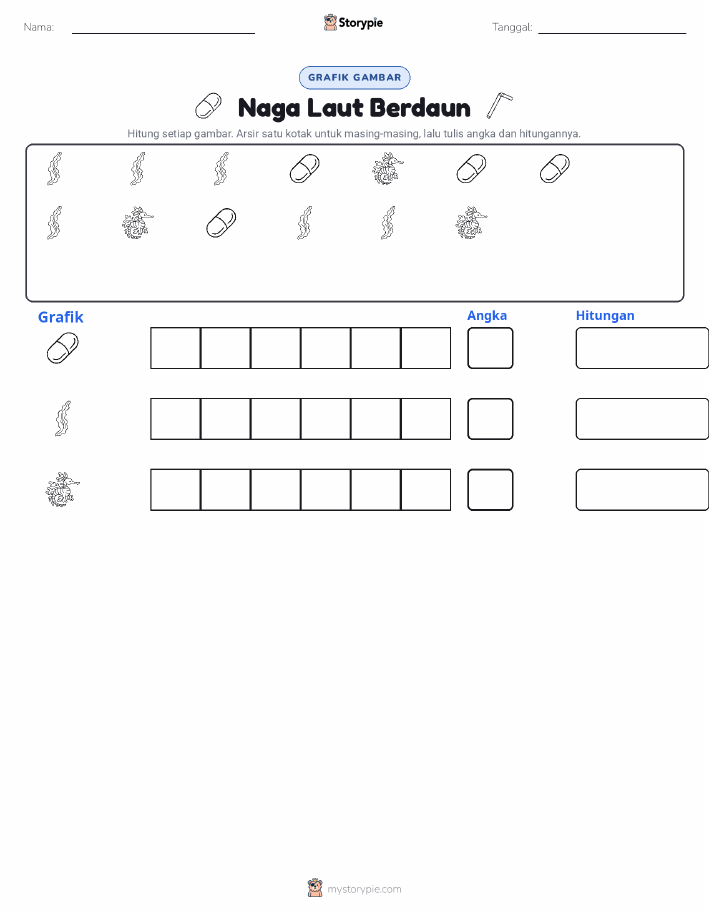 Nama: ____ Storypie Tanggal: ____

GRAFIK GAMBAR

Naga Laut Berdaun

Hitung setiap gambar. Arsir satu kotak untuk masing-masing, lalu tulis angka dan hitungannya.

Grafik

Angka

Hitungan

mystorypie.com